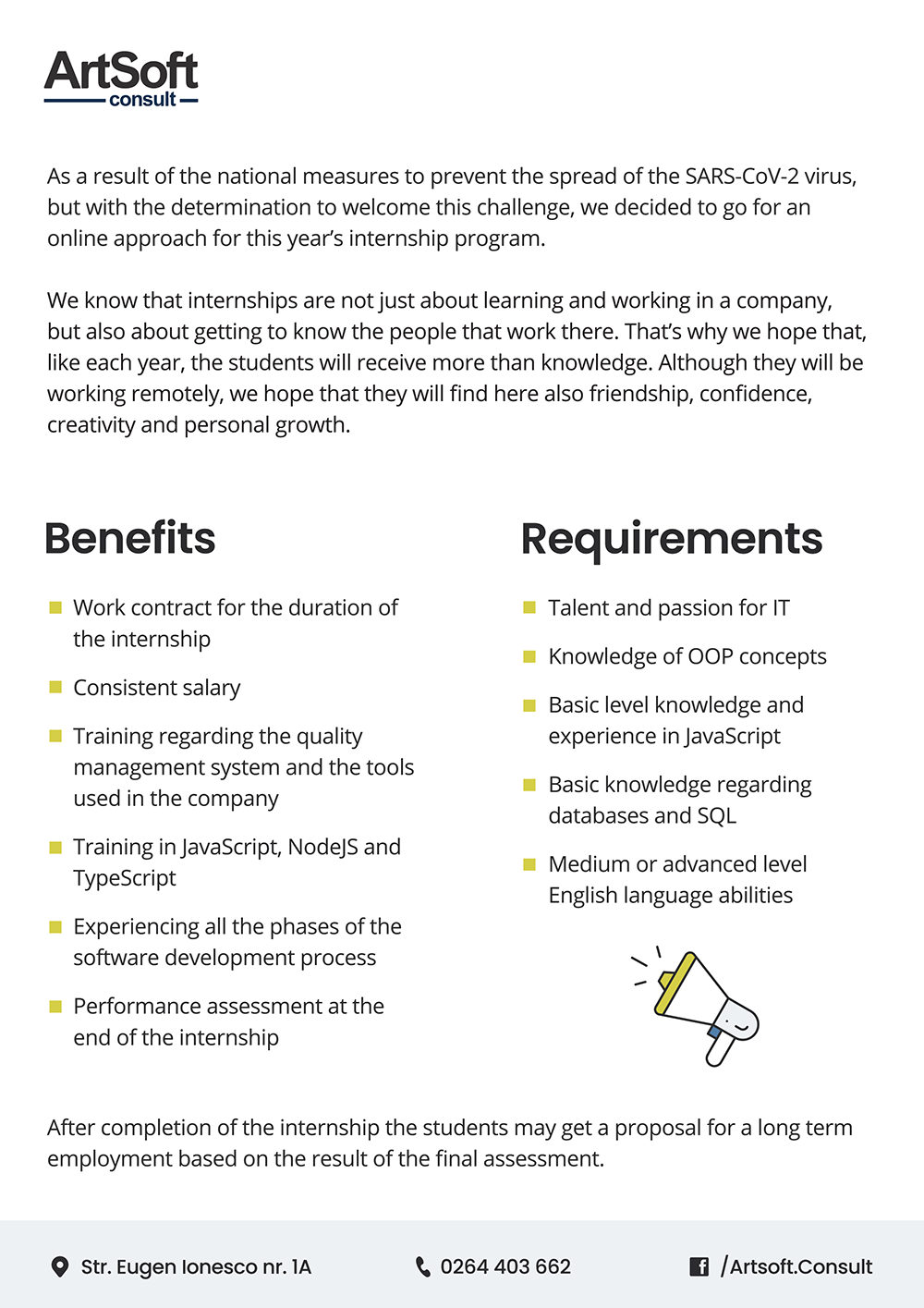 ArtSoft
consult

As a result of the national measures to prevent the spread of the SARS-CoV-2 virus, but with the determination to welcome this challenge, we decided to go for an online approach for this year's internship program.

We know that internships are not just about learning and working in a company, but also about getting to know the people that work there. That's why we hope that, like each year, the students will receive more than knowledge. Although they will be working remotely, we hope that they will find here also friendship, confidence, creativity and personal growth.

Benefits

Work contract for the duration of the internship

Consistent salary

Training regarding the quality management system and the tools used in the company

Training in JavaScript, NodeJS and TypeScript

Experiencing all the phases of the software development process

Performance assessment at the end of the internship

Requirements

Talent and passion for IT

Knowledge of OOP concepts

Basic level knowledge and experience in JavaScript

Basic knowledge regarding databases and SQL

Medium or advanced level English language abilities

After completion of the internship the students may get a proposal for a long term employment based on the result of the final assessment.

Str. Eugen Ionesco nr. 1A

0264 403 662

/Artsoft.Consult